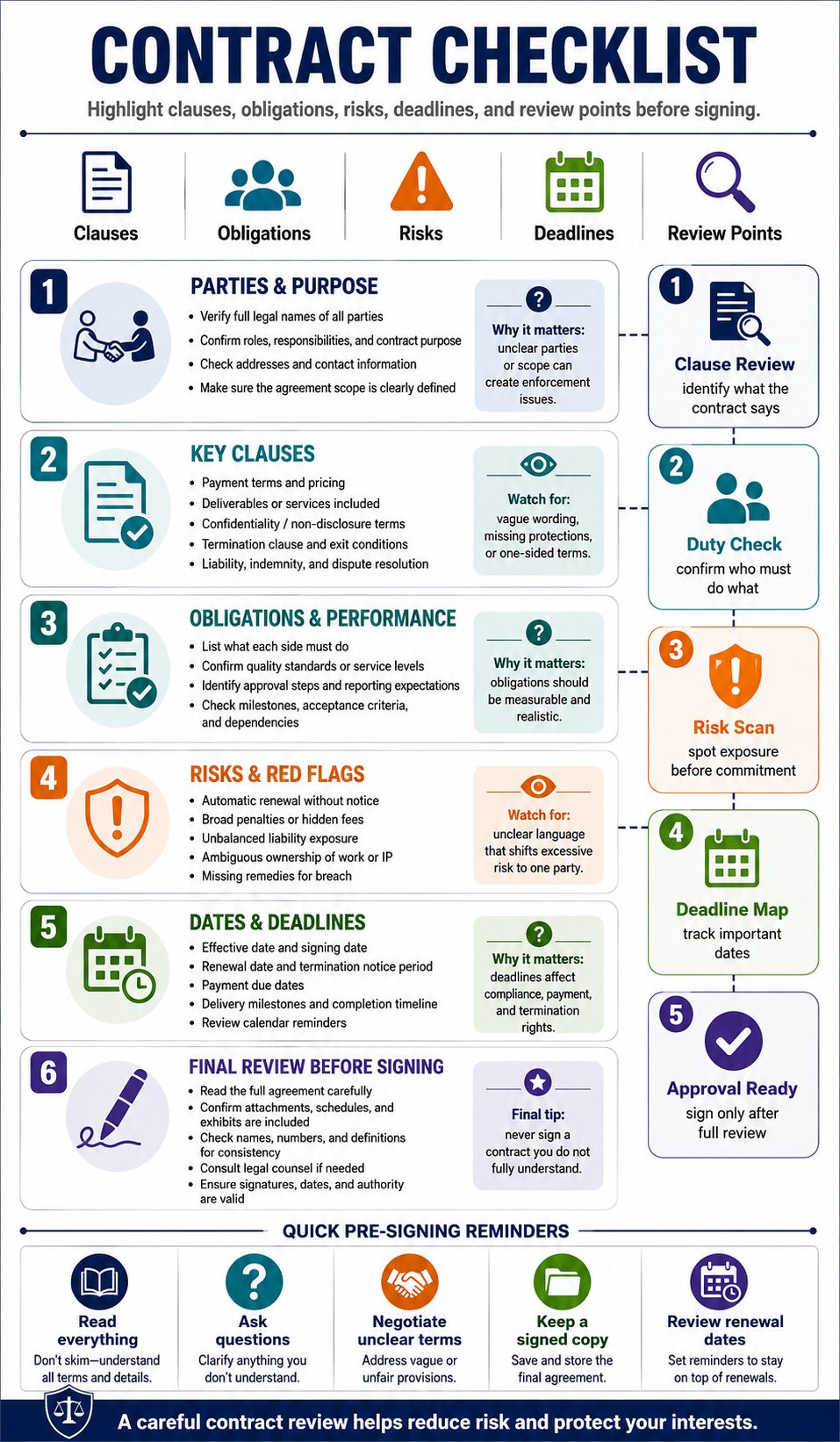 CONTRACT CHECKLIST

Highlight clauses, obligations, risks, deadlines, and review points before signing.

Clauses
Obligations
Risks
Deadlines
Review Points

1
PARTIES & PURPOSE
• Verify full legal names of all parties
• Confirm roles, responsibilities, and contract purpose
• Check addresses and contact information
• Make sure the agreement scope is clearly defined

?
Why it matters: unclear parties or scope can create enforcement issues.

2
KEY CLAUSES
• Payment terms and pricing
• Deliverables or services included
• Confidentiality / non-disclosure terms
• Termination clause and exit conditions
• Liability, indemnity, and dispute resolution

Watch for: vague wording, missing protections, or one-sided terms.

3
OBLIGATIONS & PERFORMANCE
• List what each side must do
• Confirm quality standards or service levels
• Identify approval steps and reporting expectations
• Check milestones, acceptance criteria, and dependencies

?
Why it matters: obligations should be measurable and realistic.

4
RISKS & RED FLAGS
• Automatic renewal without notice
• Broad penalties or hidden fees
• Unbalanced liability exposure
• Ambiguous ownership of work or IP
• Missing remedies for breach

Watch for: unclear language that shifts excessive risk to one party.

5
DATES & DEADLINES
• Effective date and signing date
• Renewal date and termination notice period
• Payment due dates
• Delivery milestones and completion timeline
• Review calendar reminders

?
Why it matters: deadlines affect compliance, payment, and termination rights.

6
FINAL REVIEW BEFORE SIGNING
• Read the full agreement carefully
• Confirm attachments, schedules, and exhibits are included
• Check names, numbers, and definitions for consistency
• Consult legal counsel if needed
• Ensure signatures, dates, and authority are valid

Final tip: never sign a contract you do not fully understand.

1
Clause Review
identify what the contract says

2
Duty Check
confirm who must do what

3
Risk Scan
spot exposure before commitment

4
Deadline Map
track important dates

5
Approval Ready
sign only after full review

QUICK PRE-SIGNING REMINDERS

Read everything
Don't skim—understand all terms and details.

?
Ask questions
Clarify anything you don't understand.

Negotiate unclear terms
Address vague or unfair provisions.

Keep a signed copy
Save and store the final agreement.

Review renewal dates
Set reminders to stay on top of renewals.

A careful contract review helps reduce risk and protect your interests.